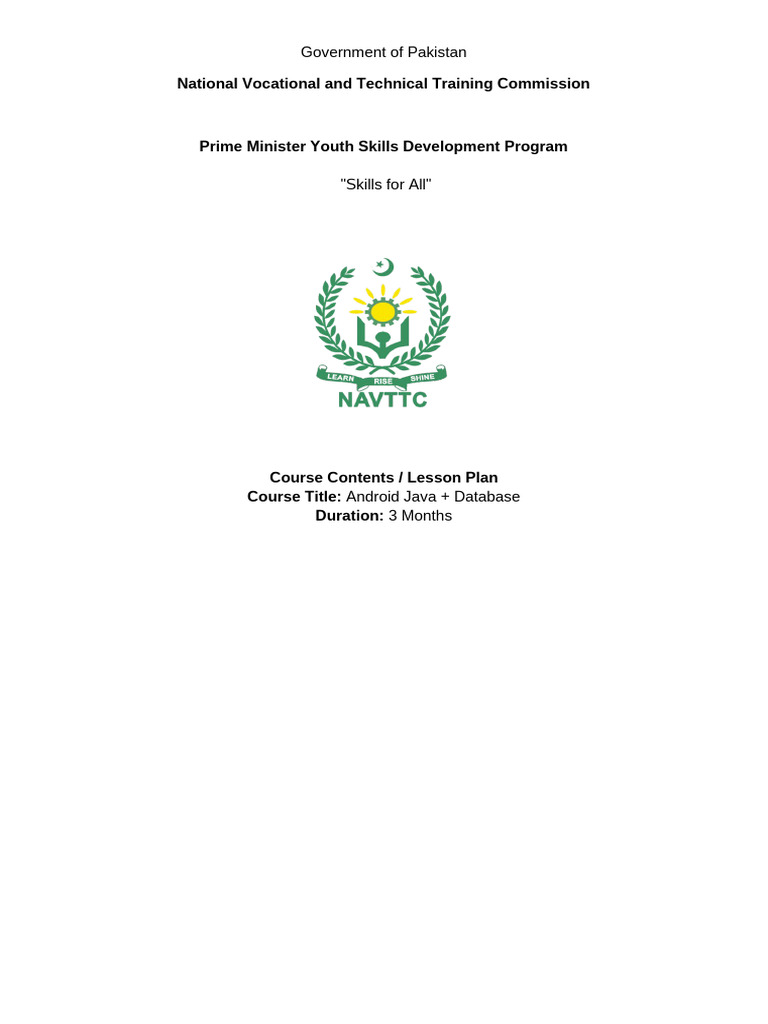 Government of Pakistan

National Vocational and Technical Training Commission

Prime Minister Youth Skills Development Program

"Skills for All"

LEARN RISE SHINE

NAVTTC

Course Contents / Lesson Plan
Course Title: Android Java + Database
Duration: 3 Months